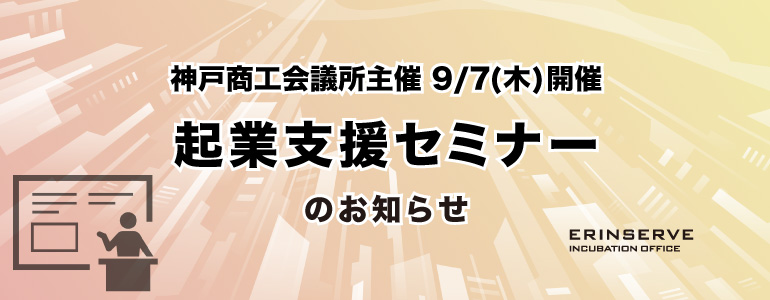 神戸商工会議所主催 9/7(木)開催

起業支援セミナー

のお知らせ

ERINSERVE
INCUBATION OFFICE